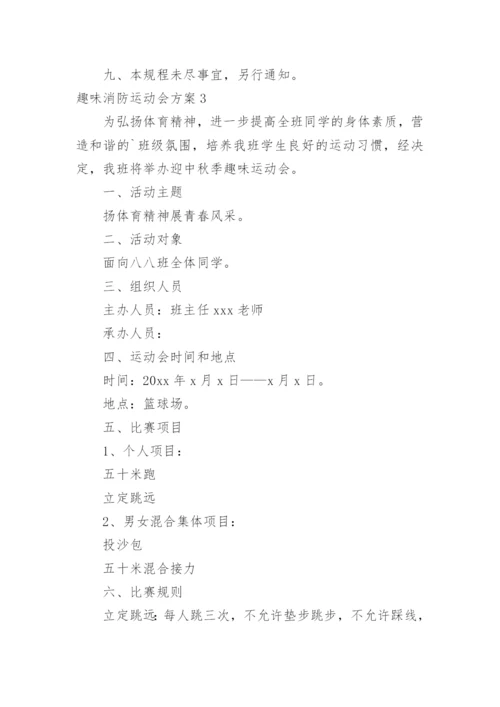 九、本规程未尽事宜，另行通知。

趣味消防运动会方案 3

为弘扬体育精神，进一步提高全班同学的身体素质，营造和谐的`班级氛围，培养我班学生良好的运动习惯，经决定，我班将举办迎中秋季趣味运动会。

一、活动主题

扬体育精神展青春风采。

二、活动对象

面向八八班全体同学。

三、组织人员

主办人员：班主任 xxx 老师

承办人员：

四、运动会时间和地点

时间：20xx 年 x 月 x 日——x 月 x 日。

地点：篮球场。

五、比赛项目

1、个人项目：

五十米跑

立定跳远

2、男女混合集体项目：

投沙包

五十米混合接力

六、比赛规则

立定跳远：每人跳三次，不允许垫步跳步，不允许踩线，